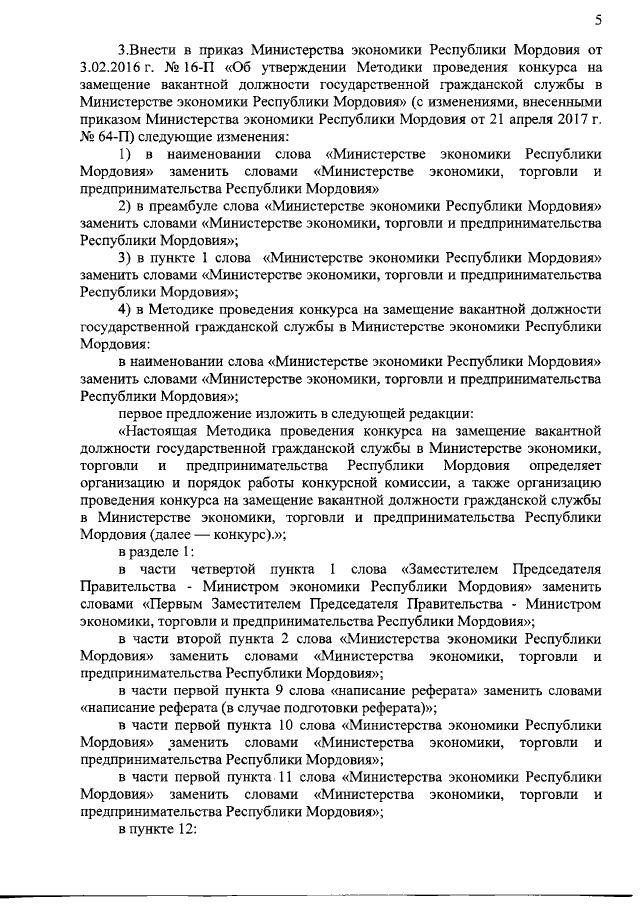 5

3.Внести в приказ Министерства экономики Республики Мордовия от 3.02.2016 г. № 16-П «Об утверждении Методики проведения конкурса на замещение вакантной должности государственной гражданской службы в Министерстве экономики Республики Мордовия» (с изменениями, внесенными приказом Министерства экономики Республики Мордовия от 21 апреля 2017 г. № 64-П) следующие изменения:

1) в наименовании слова «Министерстве экономики Республики Мордовия» заменить словами «Министерстве экономики, торговли и предпринимательства Республики Мордовия»

2) в преамбуле слова «Министерстве экономики Республики Мордовия» заменить словами «Министерстве экономики, торговли и предпринимательства Республики Мордовия»;

3) в пункте 1 слова «Министерстве экономики Республики Мордовия» заменить словами «Министерстве экономики, торговли и предпринимательства Республики Мордовия»;

4) в Методике проведения конкурса на замещение вакантной должности государственной гражданской службы в Министерстве экономики Республики Мордовия:

в наименовании слова «Министерстве экономики Республики Мордовия» заменить словами «Министерстве экономики, торговли и предпринимательства Республики Мордовия»;

первое предложение изложить в следующей редакции:

«Настоящая Методика проведения конкурса на замещение вакантной должности государственной гражданской службы в Министерстве экономики, торговли и предпринимательства Республики Мордовия определяет организацию и порядок работы конкурсной комиссии, а также организацию проведения конкурса на замещение вакантной должности гражданской службы в Министерстве экономики, торговли и предпринимательства Республики Мордовия (далее — конкурс).»;

в разделе 1:

в части четвертой пункта 1 слова «Заместителем Председателя Правительства - Министром экономики Республики Мордовия» заменить словами «Первым Заместителем Председателя Правительства - Министром экономики, торговли и предпринимательства Республики Мордовия»;

в части второй пункта 2 слова «Министерства экономики Республики Мордовия» заменить словами «Министерства экономики, торговли и предпринимательства Республики Мордовия»;

в части первой пункта 9 слова «написание реферата» заменить словами «написание реферата (в случае подготовки реферата)»;

в части первой пункта 10 слова «Министерства экономики Республики Мордовия» заменить словами «Министерства экономики, торговли и предпринимательства Республики Мордовия»;

в части первой пункта 11 слова «Министерства экономики Республики Мордовия» заменить словами «Министерства экономики, торговли и предпринимательства Республики Мордовия»;

в пункте 12: